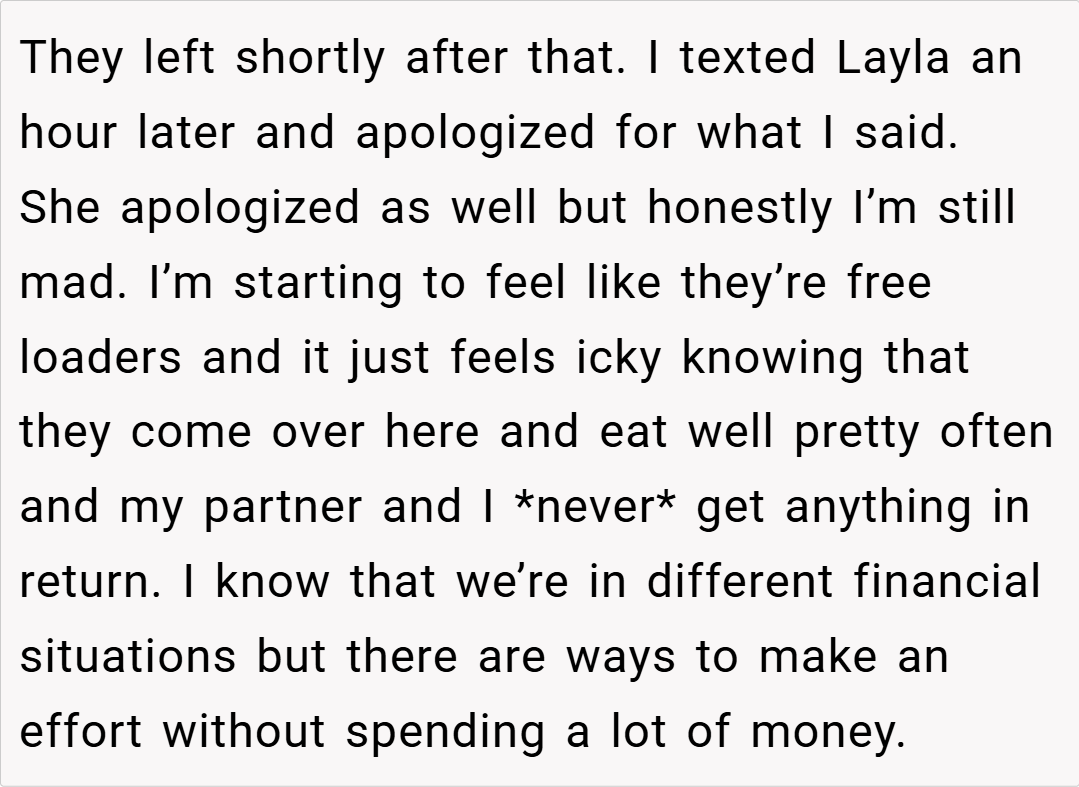 They left shortly after that. I texted Layla an hour later and apologized for what I said. She apologized as well but honestly I'm still mad. I'm starting to feel like they're free loaders and it just feels icky knowing that they come over here and eat well pretty often and my partner and I *never* get anything in return. I know that we're in different financial situations but there are ways to make an effort without spending a lot of money.